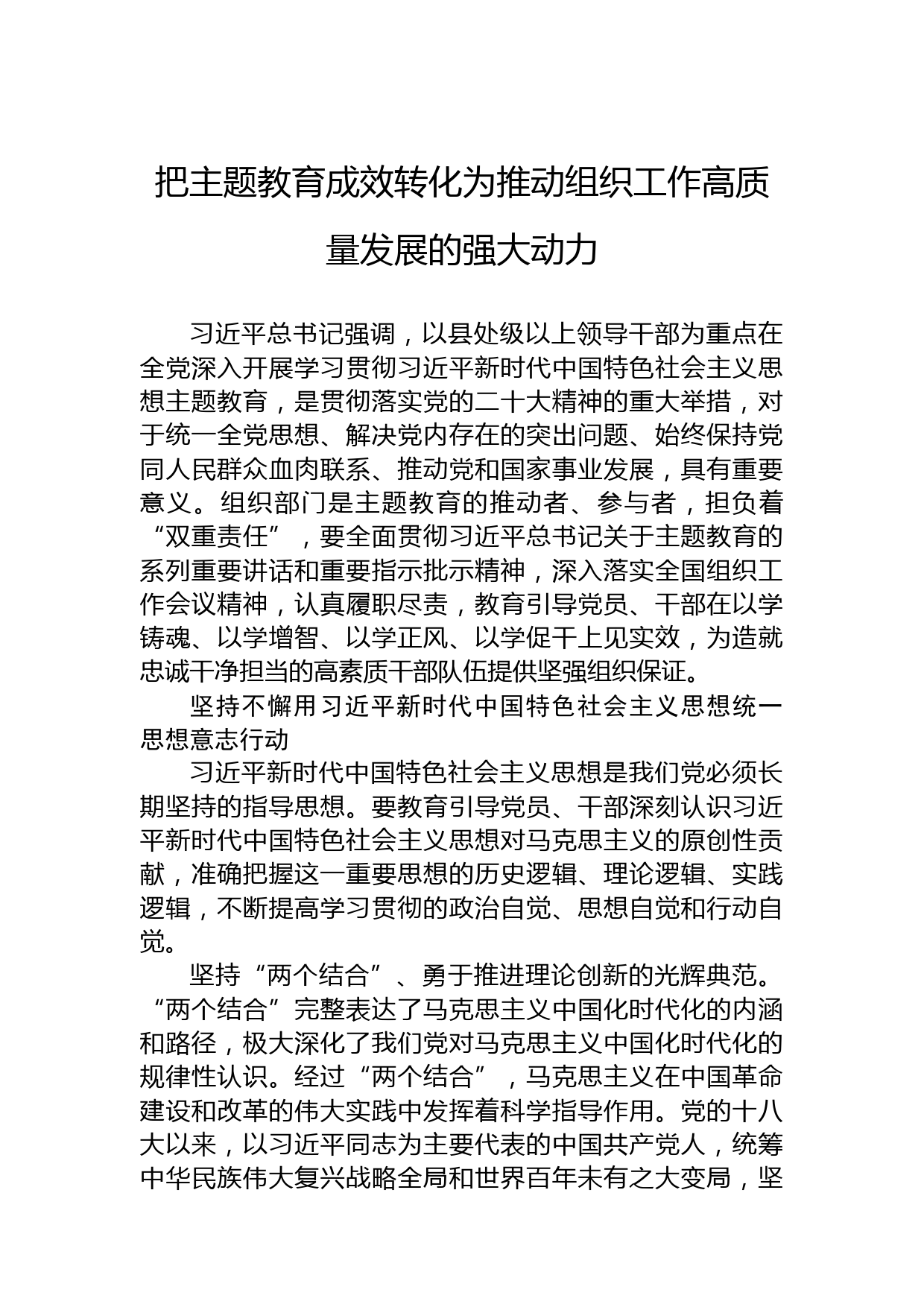 把主题教育成效转化为推动组织工作高质量发展的强大动力

习近平总书记强调，以县处级以上领导干部为重点在全党深入开展学习贯彻习近平新时代中国特色社会主义思想主题教育，是贯彻落实党的二十大精神的重大举措，对于统一全党思想、解决党内存在的突出问题、始终保持党同人民群众血肉联系、推动党和国家事业发展，具有重要意义。组织部门是主题教育的推动者、参与者，担负着“双重责任”，要全面贯彻习近平总书记关于主题教育的系列重要讲话和重要指示批示精神，深入落实全国组织工作会议精神，认真履职尽责，教育引导党员、干部在以学铸魂、以学增智、以学正风、以学促干上见实效，为造就忠诚干净担当的高素质干部队伍提供坚强组织保证。

坚持不懈用习近平新时代中国特色社会主义思想统一思想意志行动

习近平新时代中国特色社会主义思想是我们党必须长期坚持的指导思想。要教育引导党员、干部深刻认识习近平新时代中国特色社会主义思想对马克思主义的原创性贡献，准确把握这一重要思想的历史逻辑、理论逻辑、实践逻辑，不断提高学习贯彻的政治自觉、思想自觉和行动自觉。

坚持“两个结合”、勇于推进理论创新的光辉典范。“两个结合”完整表达了马克思主义中国化时代化的内涵和路径，极大深化了我们党对马克思主义中国化时代化的规律性认识。经过“两个结合”，马克思主义在中国革命建设和改革的伟大实践中发挥着科学指导作用。党的十八大以来，以习近平同志为主要代表的中国共产党人，统筹中华民族伟大复兴战略全局和世界百年未有之大变局，坚